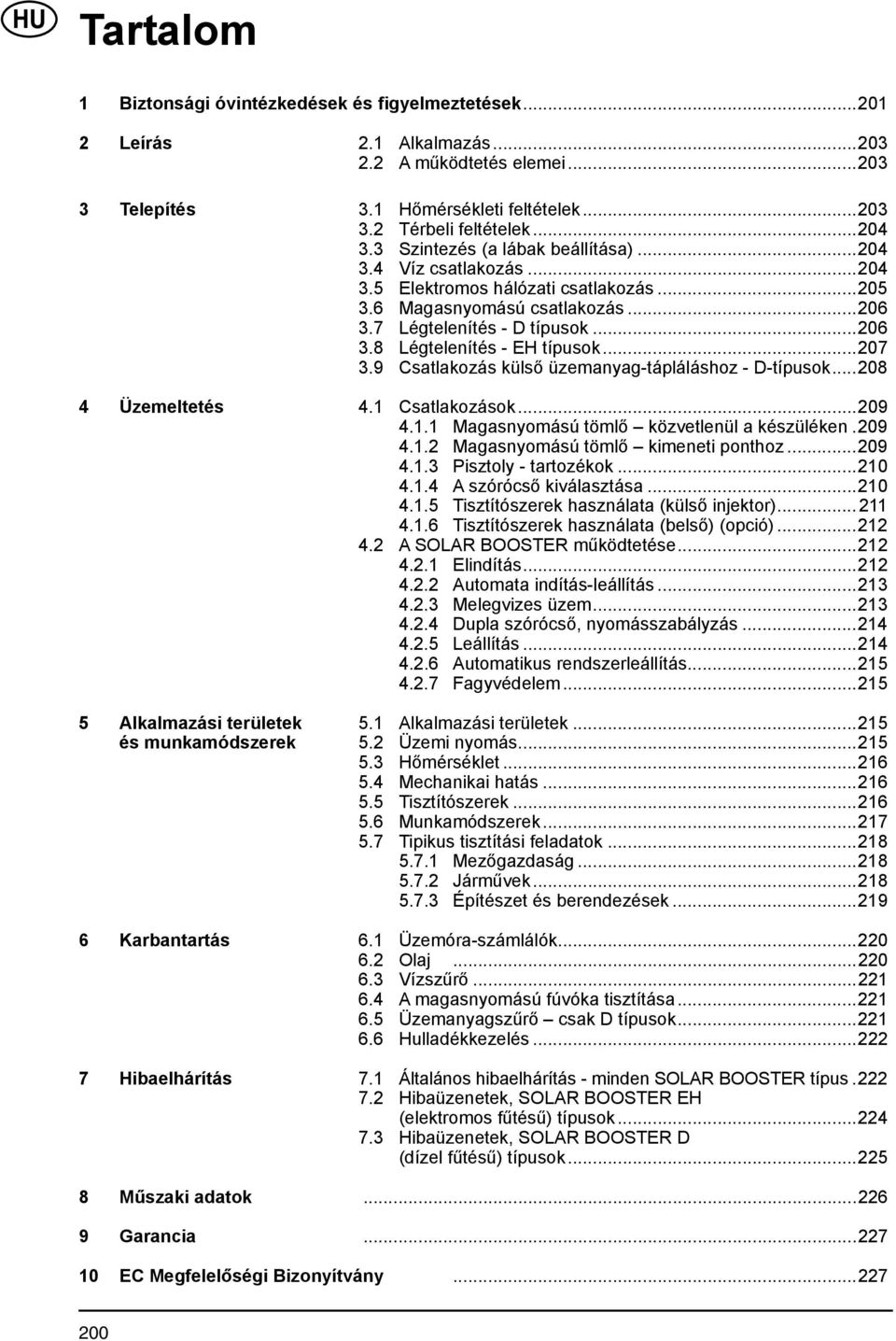 HU Tartalom

1 Biztonsági óvintézkedések és figyelmeztetések...201

2 Leírás 2.1 Alkalmazás...203
2.2 A működtetés elemei...203

3 Telepítés 3.1 Hőmérsékleti feltételek...203
3.2 Térbeli feltételek...204
3.3 Szintezés (a lábak beállítása)...204
3.4 Víz csatlakozás...204
3.5 Elektromos hálózati csatlakozás...205
3.6 Magasnyomású csatlakozás...206
3.7 Légtelenítés - D típusok...206
3.8 Légtelenítés - EH típusok...207
3.9 Csatlakozás külső üzemanyag-tápláláshoz - D-típusok...208

4 Üzemeltetés 4.1 Csatlakozások...209
4.1.1 Magasnyomású tömlő – közvetlenül a készüléken.209
4.1.2 Magasnyomású tömlő – kimeneti ponthoz...209
4.1.3 Pisztoly - tartozékok...210
4.1.4 A szórócső kiválasztása...210
4.1.5 Tisztítószerek használata (külső injektor)...211
4.1.6 Tisztítószerek használata (belső) (opció)...212
4.2 A SOLAR BOOSTER működtetése...212
4.2.1 Elindítás...212
4.2.2 Automata indítás-leállítás...213
4.2.3 Melegvizes üzem...213
4.2.4 Dupla szórócső, nyomásszabályzás...214
4.2.5 Leállítás...214
4.2.6 Automatikus rendszerleállítás...215
4.2.7 Fagyvédelem...215

5 Alkalmazási területek és munkamódszerek 5.1 Alkalmazási területek...215
5.2 Üzemi nyomás...215
5.3 Hőmérséklet...216
5.4 Mechanikai hatás...216
5.5 Tisztítószerek...216
5.6 Munkamódszerek...217
5.7 Tipikus tisztítási feladatok...218
5.7.1 Mezőgazdaság...218
5.7.2 Járművek...218
5.7.3 Építészet és berendezések...219

6 Karbantartás 6.1 Üzemóra-számlálók...220
6.2 Olaj...220
6.3 Vízszűrő...221
6.4 A magasnyomású fúvóka tisztítása...221
6.5 Üzemanyagszűrő – csak D típusok...221
6.6 Hulladékkezelés...222

7 Hibaelhárítás 7.1 Általános hibaelhárítás - minden SOLAR BOOSTER típus.222
7.2 Hibaüzenetek, SOLAR BOOSTER EH (elektromos fűtésű) típusok...224
7.3 Hibaüzenetek, SOLAR BOOSTER D (dízel fűtésű) típusok...225

8 Műszaki adatok...226

9 Garancia...227

10 EC Megfelelőségi Bizonyítvány...227

200